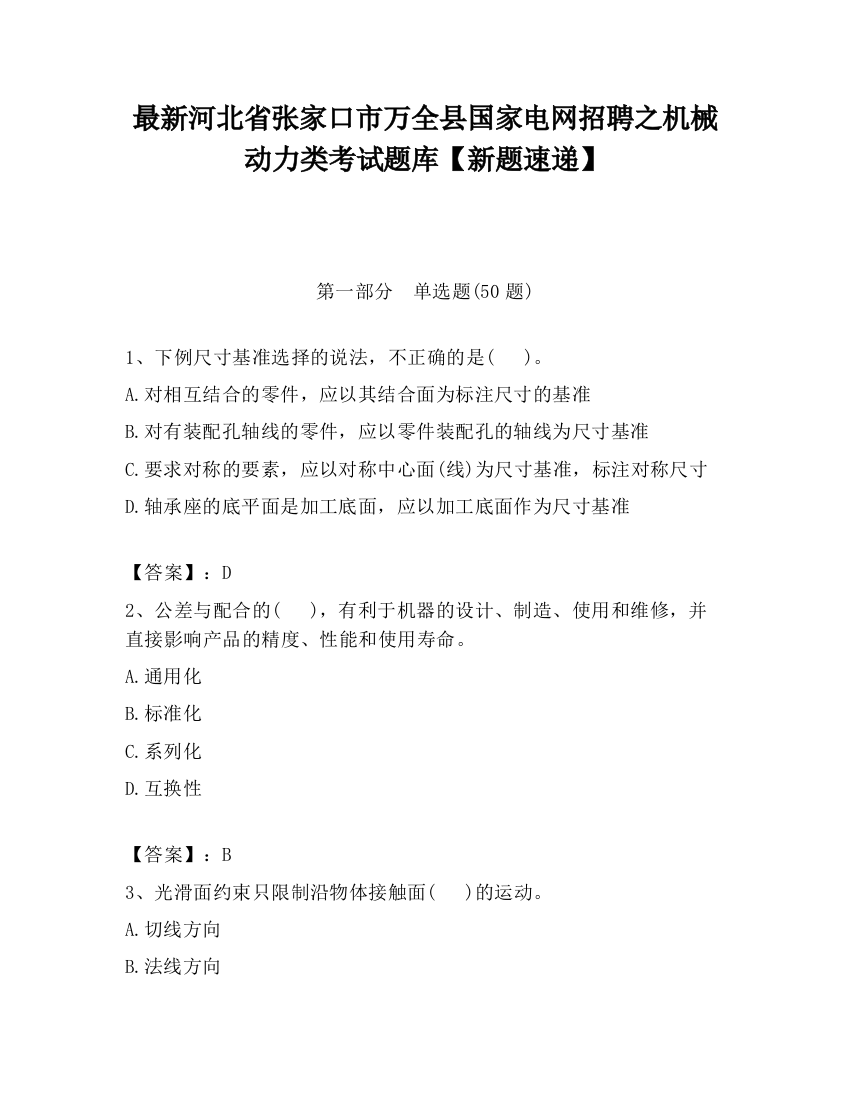 最新河北省张家口市万全县国家电网招聘之机械动力类考试题库【新题速递】

第一部分　单选题(50 题)

1、下例尺寸基准选择的说法，不正确的是(　　)。
A.对相互结合的零件，应以其结合面为标注尺寸的基准
B.对有装配孔轴线的零件，应以零件装配孔的轴线为尺寸基准
C.要求对称的要素，应以对称中心面(线)为尺寸基准，标注对称尺寸
D.轴承座的底平面是加工底面，应以加工底面作为尺寸基准

【答案】：D
2、公差与配合的(　　)，有利于机器的设计、制造、使用和维修，并直接影响产品的精度、性能和使用寿命。
A.通用化
B.标准化
C.系列化
D.互换性

【答案】：B
3、光滑面约束只限制沿物体接触面(　　)的运动。
A.切线方向
B.法线方向